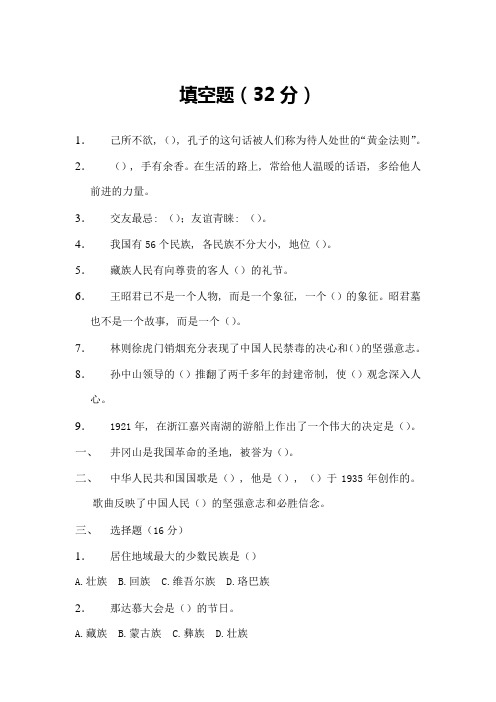 填空题（32 分）

1. 己所不欲，()，孔子的这句话被人们称为待人处世的“黄金法则”。

2. ()，手有余香。在生活的路上，常给他人温暖的话语，多给他人前进的力量。

3. 交友最忌：()；友谊青睐：()。

4. 我国有 56 个民族，各民族不分大小，地位()。

5. 藏族人民有向尊贵的客人()的礼节。

6. 王昭君已不是一个人物，而是一个象征，一个()的象征。昭君墓也不是一个故事，而是一个()。

7. 林则徐虎门销烟充分表现了中国人民禁毒的决心和()的坚强意志。

8. 孙中山领导的()推翻了两千多年的封建帝制，使()观念深入人心。

9. 1921 年，在浙江嘉兴南湖的游船上作出了一个伟大的决定是()。

一、 井冈山是我国革命的圣地，被誉为()。

二、 中华人民共和国国歌是()，他是()，()于 1935 年创作的。歌曲反映了中国人民()的坚强意志和必胜信念。

三、 选择题（16 分）

1. 居住地域最大的少数民族是()

A. 壮族 B. 回族 C. 维吾尔族 D. 珞巴族

2. 那达慕大会是()的节日。

A. 藏族 B. 蒙古族 C. 彝族 D. 壮族